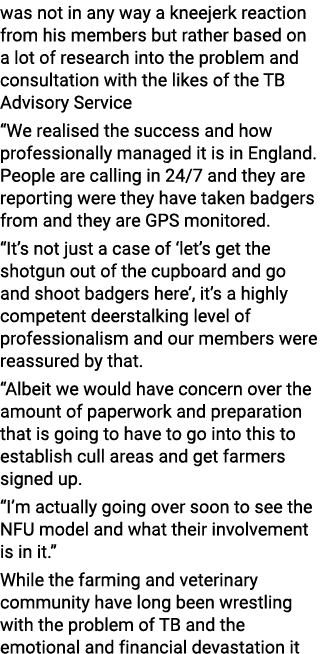 was not in any way a kneejerk reaction from his members but rather based on a lot of research into the problem and consultation with the likes of the TB Advisory Service

“We realised the success and how professionally managed it is in England. People are calling in 24/7 and they are reporting were they have taken badgers from and they are GPS monitored.

“It’s not just a case of ‘let’s get the shotgun out of the cupboard and go and shoot badgers here’, it’s a highly competent deerstalking level of professionalism and our members were reassured by that.

“Albeit we would have concern over the amount of paperwork and preparation that is going to have to go into this to establish cull areas and get farmers signed up.

“I’m actually going over soon to see the NFU model and what their involvement is in it.”

While the farming and veterinary community have long been wrestling with the problem of TB and the emotional and financial devastation it